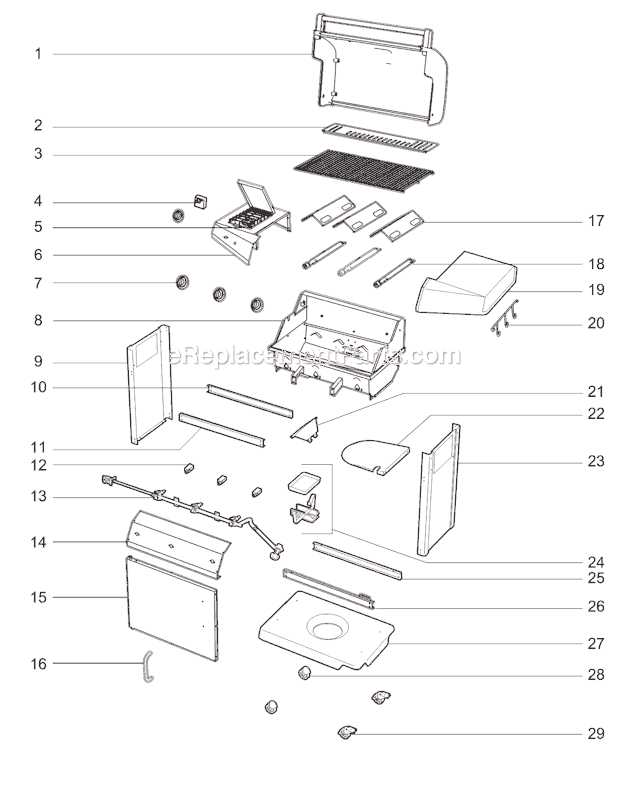 1
2
3
4
5
6
7
8
9
10
11
12
13
14
15
16
17
18
19
20
21
22
23
24
25
26
27
28
29
eReplacementParts.com